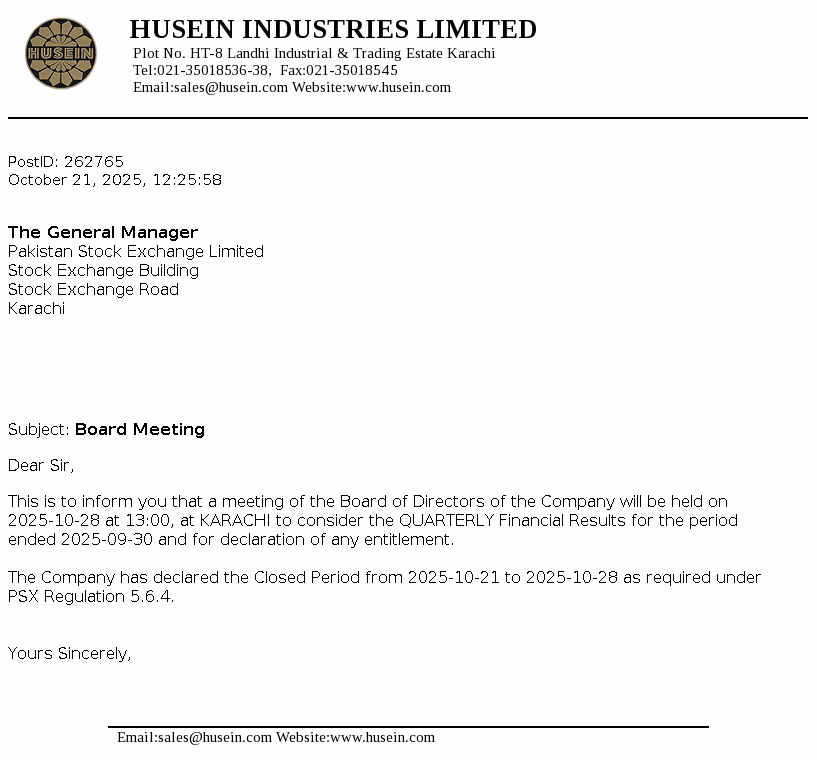 HUSEIN

HUSEIN INDUSTRIES LIMITED
Plot No. HT-8 Landhi Industrial & Trading Estate Karachi
Tel:021-35018536-38, Fax:021-35018545
Email:sales@husein.com Website:www.husein.com

PostID: 262765
October 21, 2025, 12:25:58

The General Manager
Pakistan Stock Exchange Limited
Stock Exchange Building
Stock Exchange Road
Karachi

Subject: Board Meeting

Dear Sir,

This is to inform you that a meeting of the Board of Directors of the Company will be held on 2025-10-28 at 13:00, at KARACHI to consider the QUARTERLY Financial Results for the period ended 2025-09-30 and for declaration of any entitlement.

The Company has declared the Closed Period from 2025-10-21 to 2025-10-28 as required under PSX Regulation 5.6.4.

Yours Sincerely,

Email:sales@husein.com Website:www.husein.com